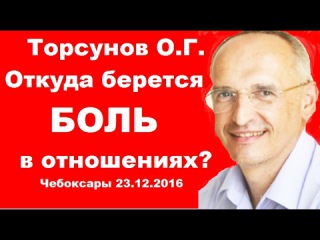 Торсунов О.Г.
Откуда берется
БОЛЬ
в отношениях?
Чебоксары 23.12.2016